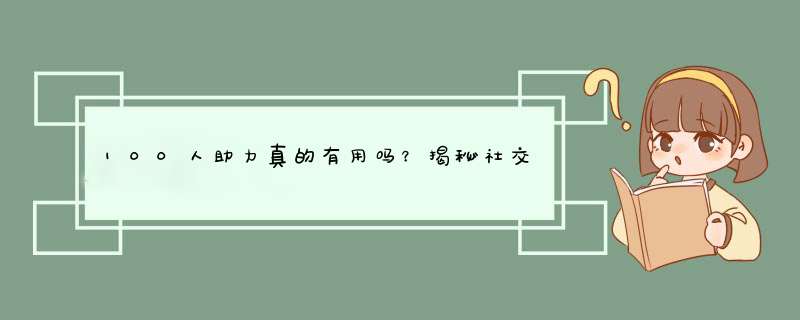 100人助力真的有用吗？揭秘社交